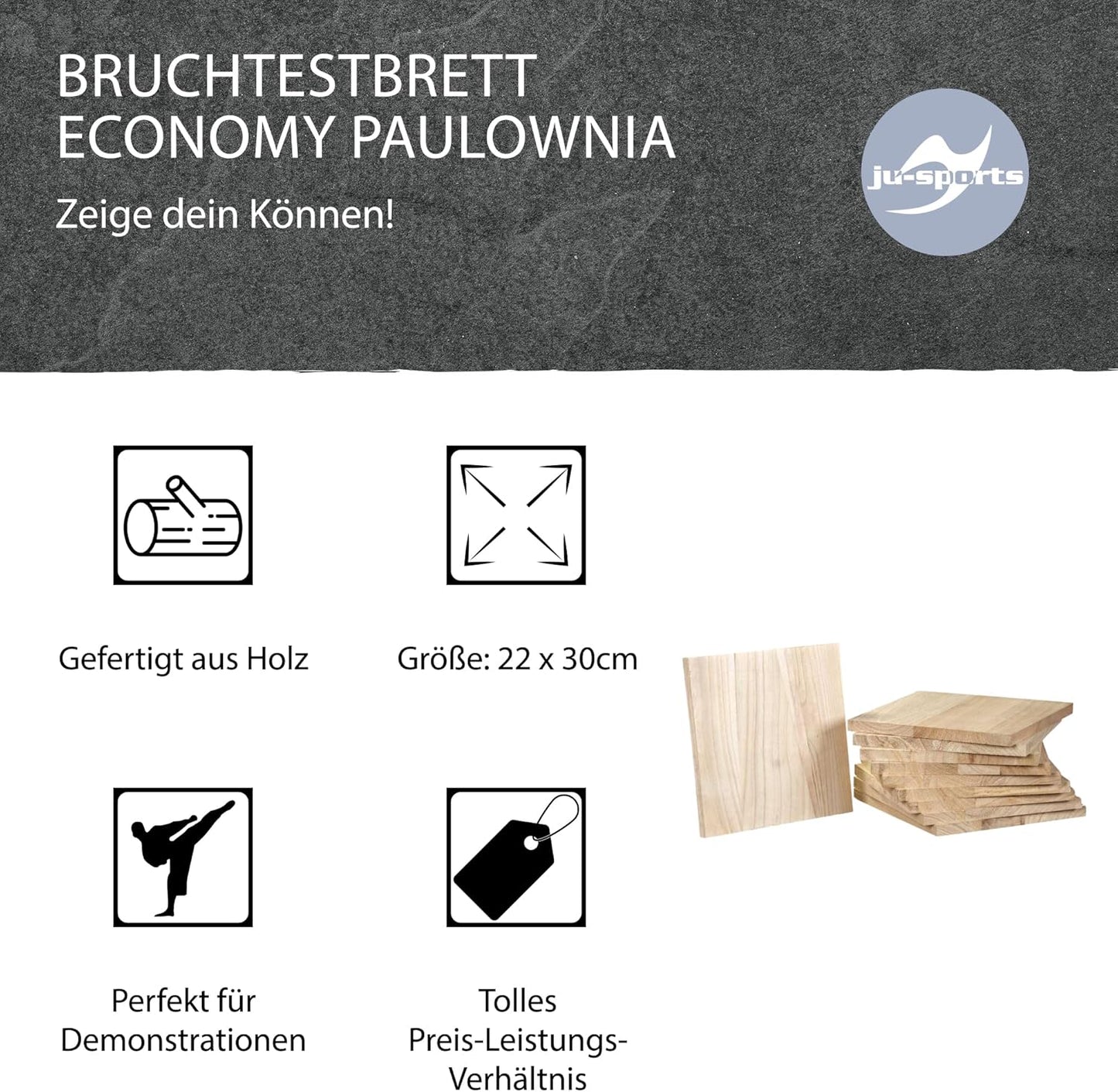 BRUCHTESTBRETT
ECONOMY PAULOWNIA

Zeige dein Können!

ju-sports

Gefertigt aus Holz

Größe: 22 x 30cm

Perfekt für Demonstrationen

Tolles Preis-Leistungs-Verhältnis